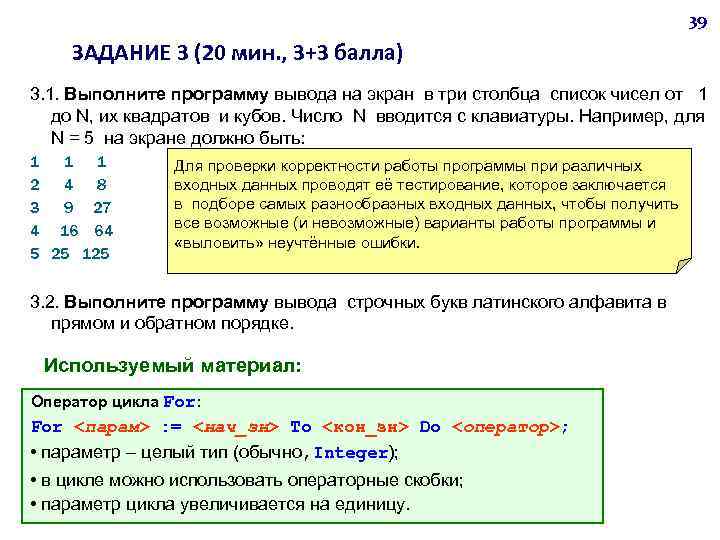 39

ЗАДАНИЕ 3 (20 мин., 3+3 балла)

3.1. Выполните программу вывода на экран в три столбца список чисел от 1 до N, их квадратов и кубов. Число N вводится с клавиатуры. Например, для N = 5 на экране должно быть:

1 1 1
2 4 8
3 9 27
4 16 64
5 25 125

Для проверки корректности работы программы при различных входных данных проводят её тестирование, которое заключается в подборе самых разнообразных входных данных, чтобы получить все возможные (и невозможные) варианты работы программы и «выловить» неучтённые ошибки.

3.2. Выполните программу вывода строчных букв латинского алфавита в прямом и обратном порядке.

Используемый материал:

Оператор цикла For:
For <парам> := <нач_зн> To <кон_зн> Do <оператор>;
• параметр – целый тип (обычно, Integer);
• в цикле можно использовать операторные скобки;
• параметр цикла увеличивается на единицу.